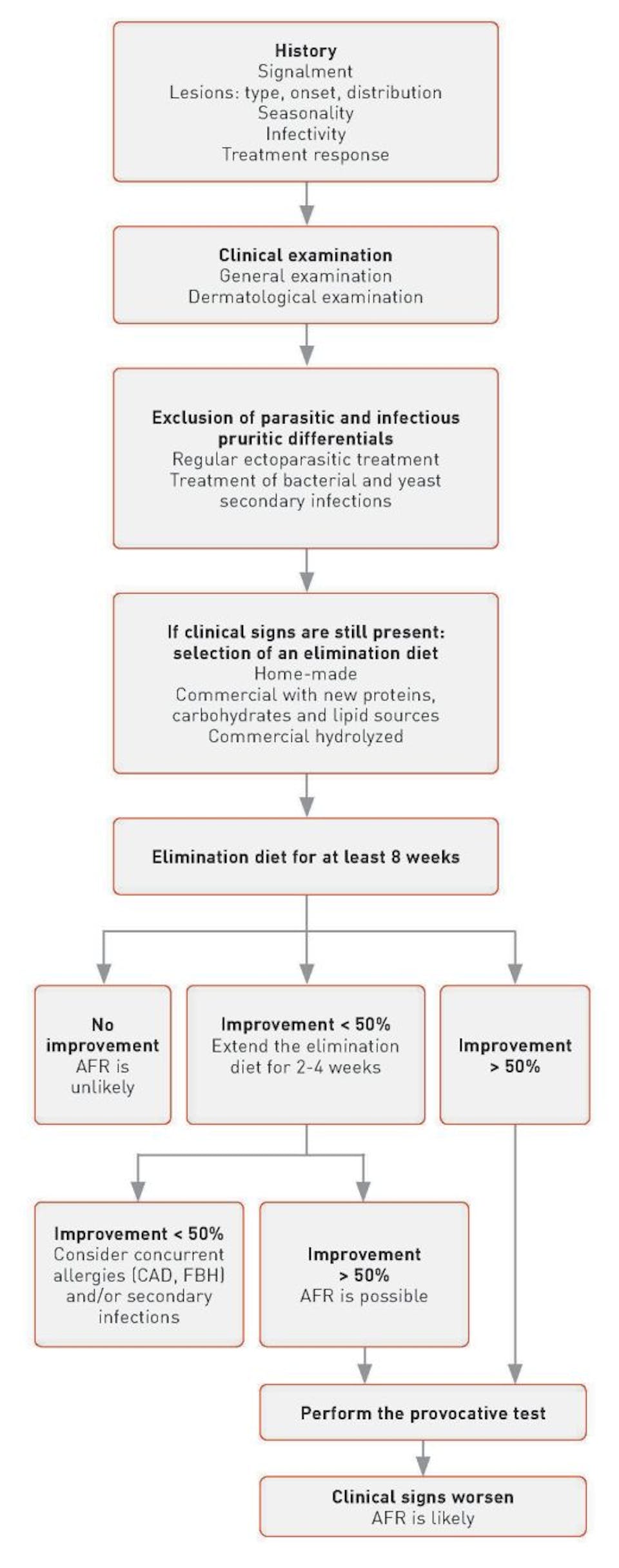 History
Signalment
Lesions: type, onset, distribution
Seasonality
Infectivity
Treatment response

Clinical examination
General examination
Dermatological examination

Exclusion of parasitic and infectious pruritic differentials
Regular ectoparasitic treatment
Treatment of bacterial and yeast secondary infections

If clinical signs are still present: selection of an elimination diet
Home-made
Commercial with new proteins, carbohydrates and lipid sources
Commercial hydrolyzed

Elimination diet for at least 8 weeks

No improvement
AFR is unlikely

Improvement < 50%
Extend the elimination diet for 2-4 weeks

Improvement > 50%

Improvement < 50%
Consider concurrent allergies (CAD, FBH) and/or secondary infections

Improvement > 50%
AFR is possible

Perform the provocative test

Clinical signs worsen
AFR is likely